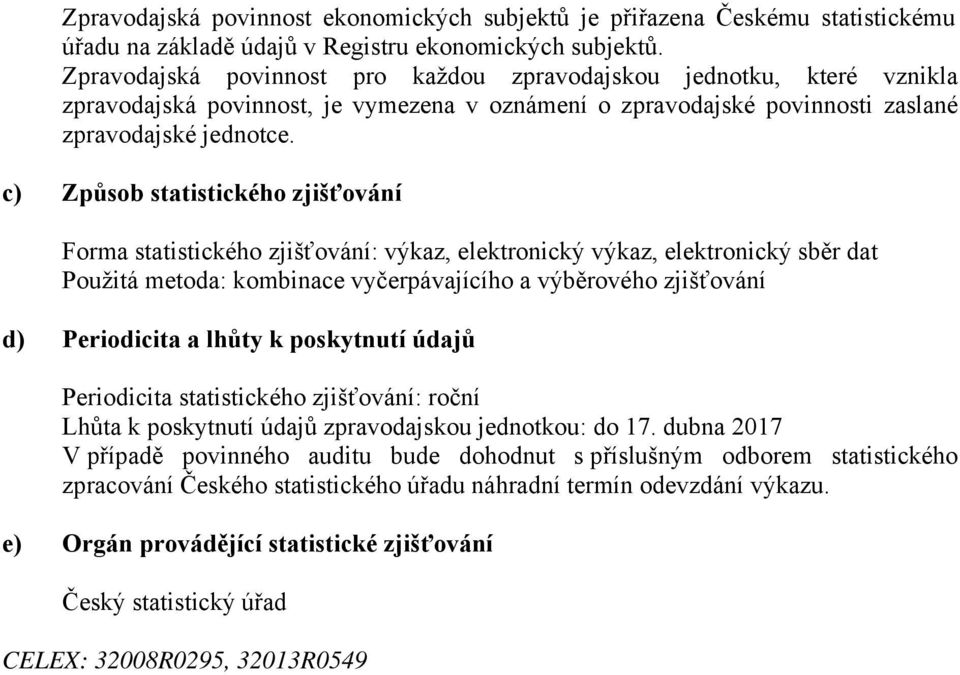 Zpravodajská povinnost ekonomických subjektů je přiřazena Českému statistickému úřadu na základě údajů v Registru ekonomických subjektů.
Zpravodajská povinnost pro každou zpravodajskou jednotku, které vznikla zpravodajská povinnost, je vymezena v oznámení o zpravodajské povinnosti zaslané zpravodajské jednotce.

c) Způsob statistického zjišťování

Forma statistického zjišťování: výkaz, elektronický výkaz, elektronický sběr dat
Použitá metoda: kombinace vyčerpávajícího a výběrového zjišťování

d) Periodicita a lhůty k poskytnutí údajů

Periodicita statistického zjišťování: roční
Lhůta k poskytnutí údajů zpravodajskou jednotkou: do 17. dubna 2017
V případě povinného auditu bude dohodnut s příslušným odborem statistického zpracování Českého statistického úřadu náhradní termín odevzdání výkazu.

e) Orgán provádějící statistické zjišťování

Český statistický úřad

CELEX: 32008R0295, 32013R0549